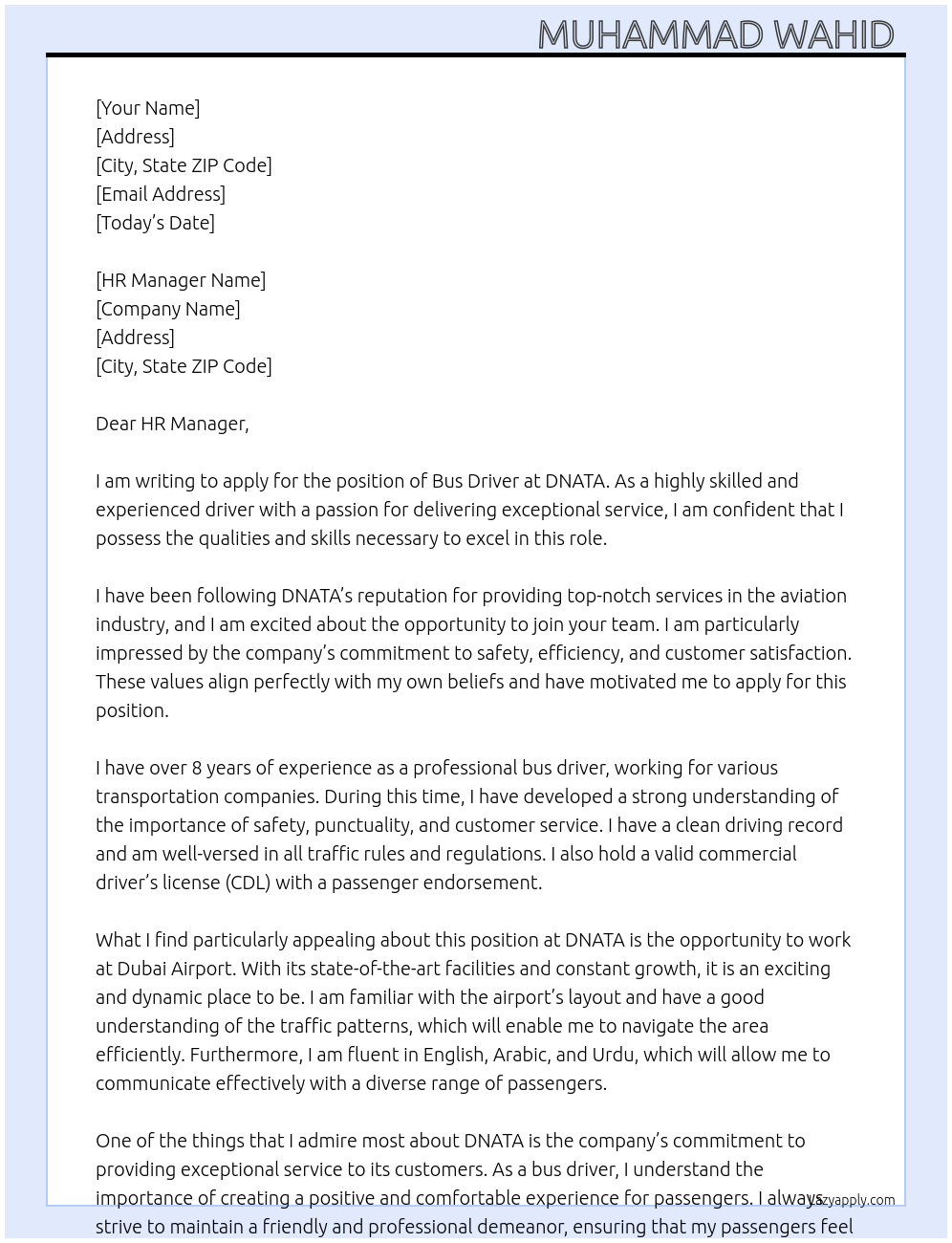 MUHAMMAD WAHID

[Your Name]
[Address]
[City, State ZIP Code]
[Email Address]
[Today's Date]

[HR Manager Name]
[Company Name]
[Address]
[City, State ZIP Code]

Dear HR Manager,

I am writing to apply for the position of Bus Driver at DNATA. As a highly skilled and experienced driver with a passion for delivering exceptional service, I am confident that I possess the qualities and skills necessary to excel in this role.

I have been following DNATA's reputation for providing top-notch services in the aviation industry, and I am excited about the opportunity to join your team. I am particularly impressed by the company's commitment to safety, efficiency, and customer satisfaction. These values align perfectly with my own beliefs and have motivated me to apply for this position.

I have over 8 years of experience as a professional bus driver, working for various transportation companies. During this time, I have developed a strong understanding of the importance of safety, punctuality, and customer service. I have a clean driving record and am well-versed in all traffic rules and regulations. I also hold a valid commercial driver's license (CDL) with a passenger endorsement.

What I find particularly appealing about this position at DNATA is the opportunity to work at Dubai Airport. With its state-of-the-art facilities and constant growth, it is an exciting and dynamic place to be. I am familiar with the airport's layout and have a good understanding of the traffic patterns, which will enable me to navigate the area efficiently. Furthermore, I am fluent in English, Arabic, and Urdu, which will allow me to communicate effectively with a diverse range of passengers.

One of the things that I admire most about DNATA is the company's commitment to providing exceptional service to its customers. As a bus driver, I understand the importance of creating a positive and comfortable experience for passengers. I always strive to maintain a friendly and professional demeanor, ensuring that my passengers feel

lazyapply.com